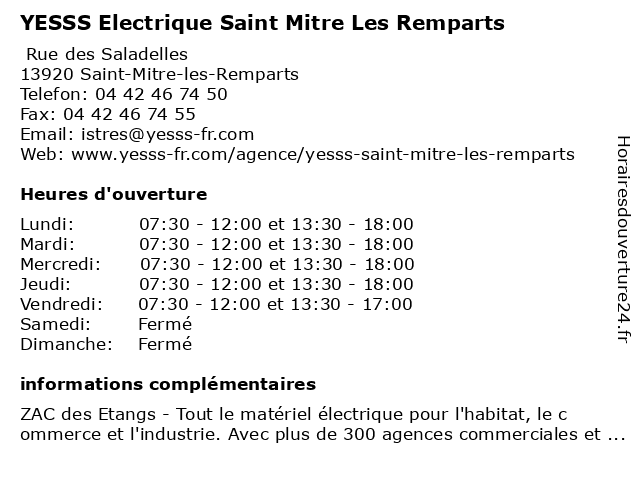 YESSS Electrique Saint Mitre Les Remparts

Rue des Saladelles
13920 Saint-Mitre-les-Remparts
Telefon: 04 42 46 74 50
Fax: 04 42 46 74 55
Email: istres@yesss-fr.com
Web: www.yesss-fr.com/agence/yesss-saint-mitre-les-remparts

Heures d'ouverture

| | |
|---|---|
| Lundi: | 07:30 - 12:00 et 13:30 - 18:00 |
| Mardi: | 07:30 - 12:00 et 13:30 - 18:00 |
| Mercredi: | 07:30 - 12:00 et 13:30 - 18:00 |
| Jeudi: | 07:30 - 12:00 et 13:30 - 18:00 |
| Vendredi: | 07:30 - 12:00 et 13:30 - 17:00 |
| Samedi: | Fermé |
| Dimanche: | Fermé |

informations complémentaires

ZAC des Etangs - Tout le matériel électrique pour l'habitat, le c ommerce et l'industrie. Avec plus de 300 agences commerciales et ...

Horairesdouverture24.fr